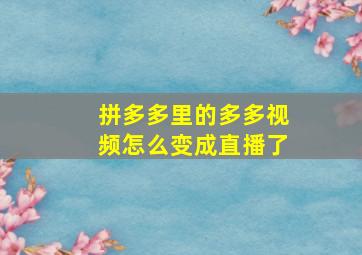 拼多多里的多多视频怎么变成直播了